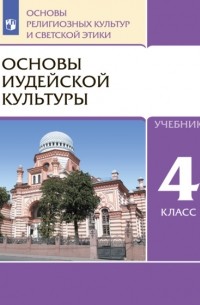 ОСНОВЫ РЕЛИГИОЗНЫХ КУЛЬТУР И СВЕТСКОЙ ЭТИКИ

ОСНОВЫ ИУДЕЙСКОЙ КУЛЬТУРЫ

УЧЕБНИК

4 КЛАСС